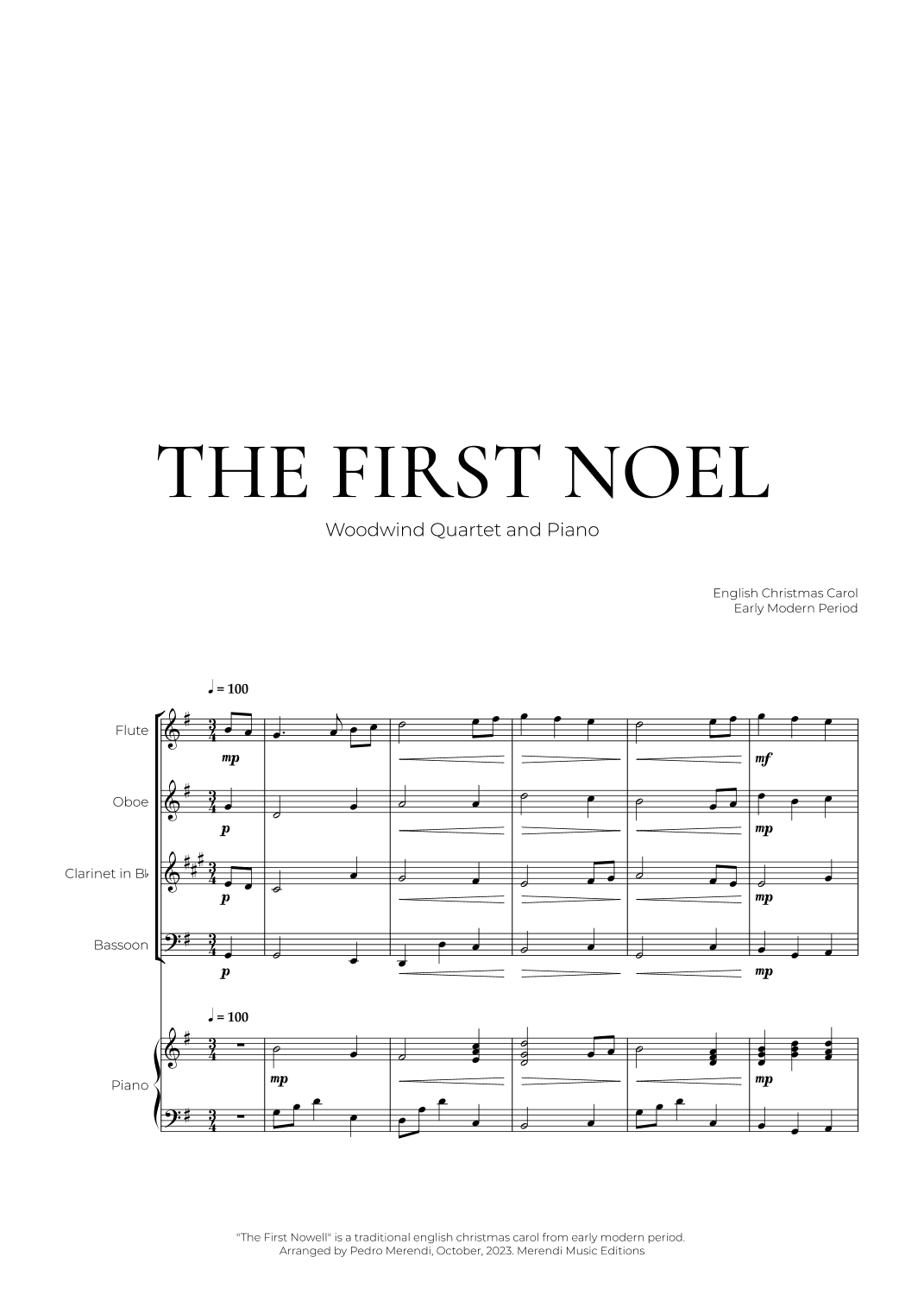 THE FIRST NOEL

Woodwind Quartet and Piano

English Christmas Carol
Early Modern Period

♩ = 100

Flute

mp

mf

Oboe

p

mp

Clarinet in B♭

p

mp

Bassoon

p

mp

♩ = 100

Piano

mp

mp

"The First Nowell" is a traditional english christmas carol from early modern period.
Arranged by Pedro Merendi, October, 2023. Merendi Music Editions